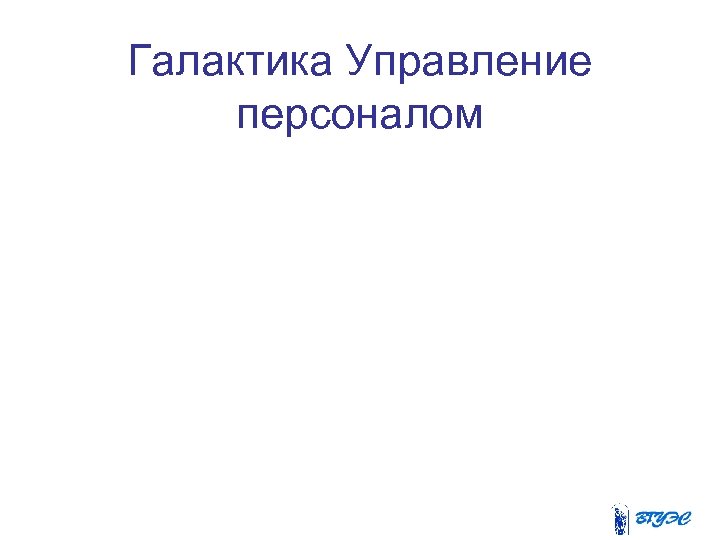 Галактика Управление персоналом

ВГУЭС